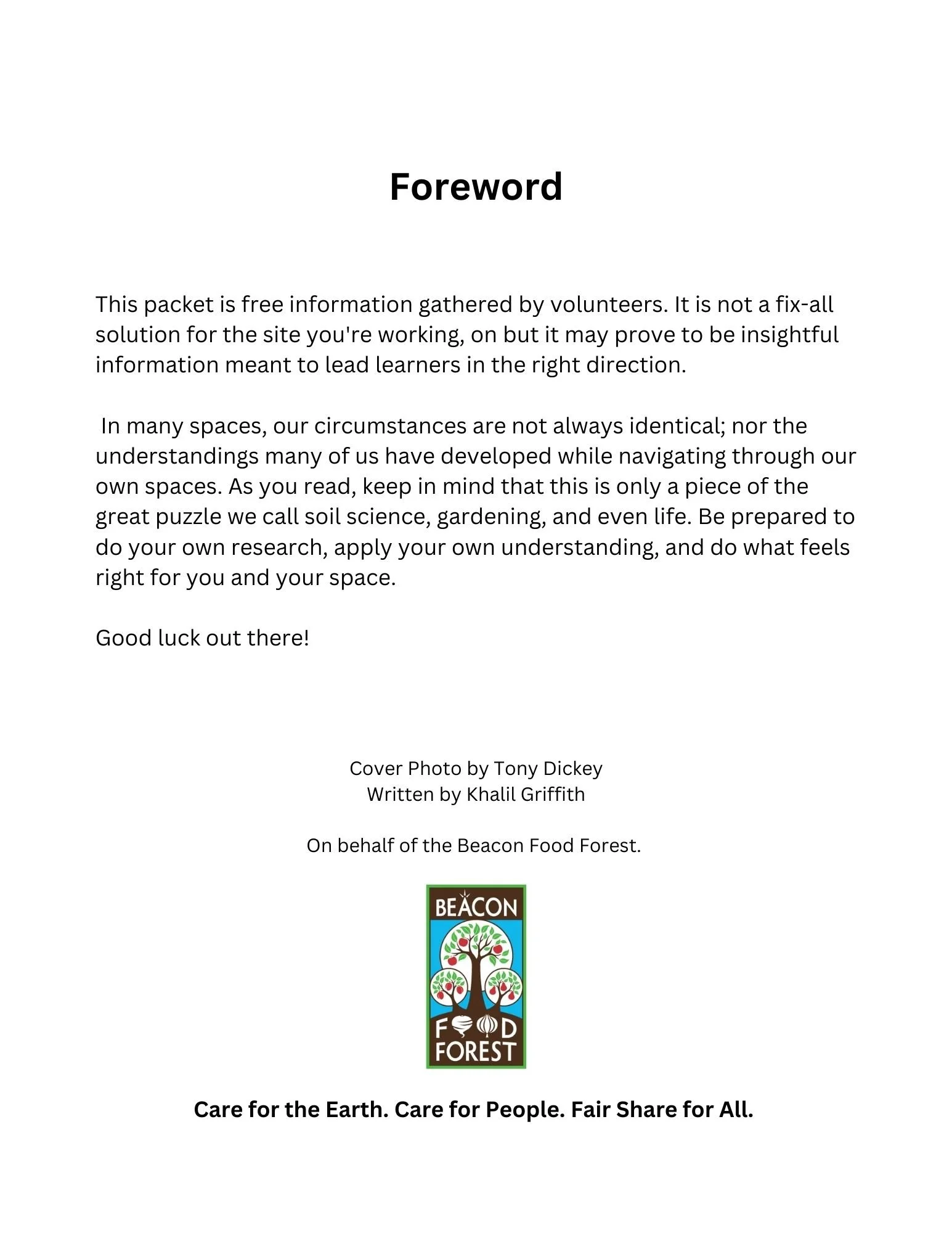 Foreword

This packet is free information gathered by volunteers. It is not a fix-all solution for the site you're working, on but it may prove to be insightful information meant to lead learners in the right direction.

In many spaces, our circumstances are not always identical; nor the understandings many of us have developed while navigating through our own spaces. As you read, keep in mind that this is only a piece of the great puzzle we call soil science, gardening, and even life. Be prepared to do your own research, apply your own understanding, and do what feels right for you and your space.

Good luck out there!

Cover Photo by Tony Dickey
Written by Khalil Griffith

On behalf of the Beacon Food Forest.

BEACON
FOOD
FOREST

Care for the Earth. Care for People. Fair Share for All.